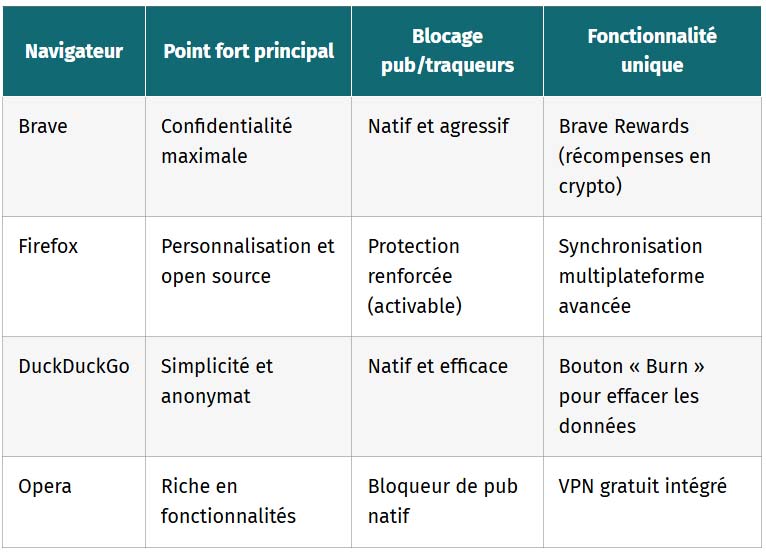 | Navigateur | Point fort principal | Blocage pub/traqueurs | Fonctionnalité unique |
|---|---|---|---|
| Brave | Confidentialité maximale | Natif et agressif | Brave Rewards (récompenses en crypto) |
| Firefox | Personnalisation et open source | Protection renforcée (activable) | Synchronisation multiplateforme avancée |
| DuckDuckGo | Simplicité et anonymat | Natif et efficace | Bouton « Burn » pour effacer les données |
| Opera | Riche en fonctionnalités | Bloqueur de pub natif | VPN gratuit intégré |